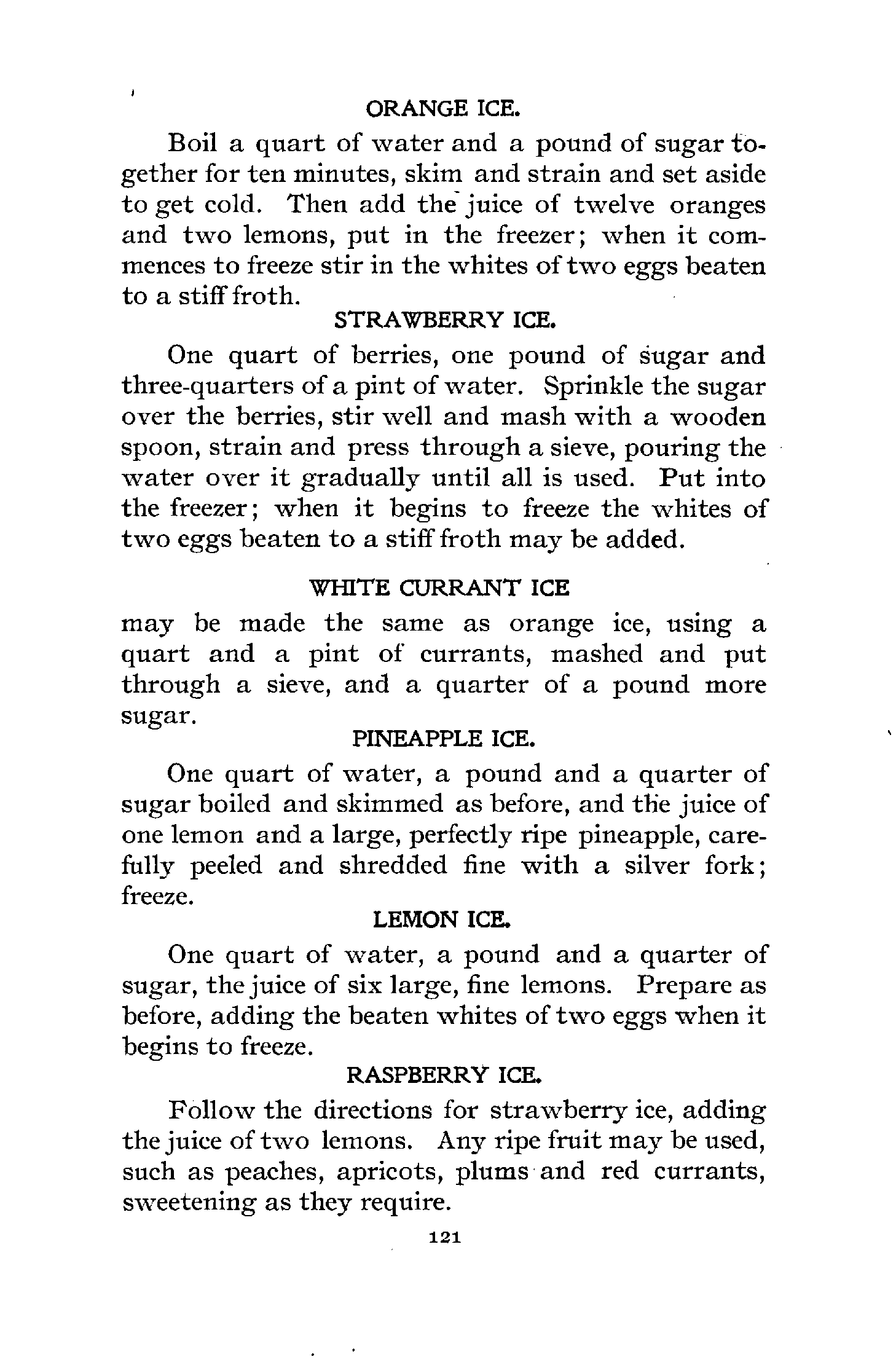 ORANGE ICE.

Boil a quart of water and a pound of sugar together for ten minutes, skim and strain and set aside to get cold. Then add the juice of twelve oranges and two lemons, put in the freezer; when it commences to freeze stir in the whites of two eggs beaten to a stiff froth.

STRAWBERRY ICE.

One quart of berries, one pound of sugar and three-quarters of a pint of water. Sprinkle the sugar over the berries, stir well and mash with a wooden spoon, strain and press through a sieve, pouring the water over it gradually until all is used. Put into the freezer; when it begins to freeze the whites of two eggs beaten to a stiff froth may be added.

WHITE CURRANT ICE

may be made the same as orange ice, using a quart and a pint of currants, mashed and put through a sieve, and a quarter of a pound more sugar.

PINEAPPLE ICE.

One quart of water, a pound and a quarter of sugar boiled and skimmed as before, and the juice of one lemon and a large, perfectly ripe pineapple, carefully peeled and shredded fine with a silver fork; freeze.

LEMON ICE.

One quart of water, a pound and a quarter of sugar, the juice of six large, fine lemons. Prepare as before, adding the beaten whites of two eggs when it begins to freeze.

RASPBERRY ICE.

Follow the directions for strawberry ice, adding the juice of two lemons. Any ripe fruit may be used, such as peaches, apricots, plums and red currants, sweetening as they require.

121